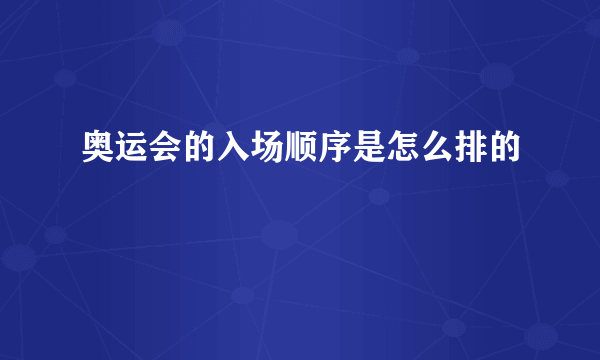 奥运会的入场顺序是怎么排的